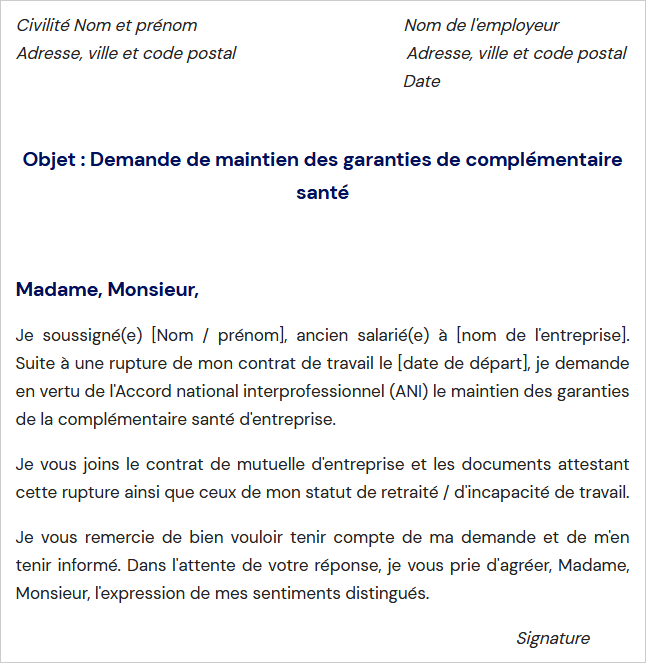 Civilité Nom et prénom
Adresse, ville et code postal

Nom de l'employeur
Adresse, ville et code postal
Date

Objet : Demande de maintien des garanties de complémentaire santé

Madame, Monsieur,

Je soussigné(e) [Nom / prénom], ancien salarié(e) à [nom de l'entreprise]. Suite à une rupture de mon contrat de travail le [date de départ], je demande en vertu de l'Accord national interprofessionnel (ANI) le maintien des garanties de la complémentaire santé d'entreprise.

Je vous joins le contrat de mutuelle d'entreprise et les documents attestant cette rupture ainsi que ceux de mon statut de retraité / d'incapacité de travail.

Je vous remercie de bien vouloir tenir compte de ma demande et de m'en tenir informé. Dans l'attente de votre réponse, je vous prie d'agréer, Madame, Monsieur, l'expression de mes sentiments distingués.

Signature